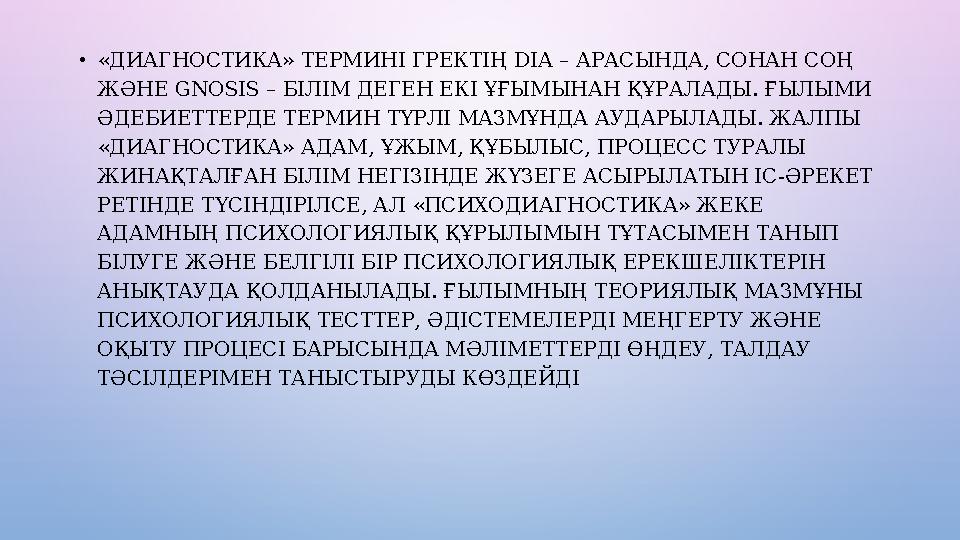 • «ДИАГНОСТИКА» ТЕРМИНІ ГРЕКТІҢ DIA – АРАСЫНДА, СОНАН СОҢ ЖӘНЕ GNOSIS – БІЛІМ ДЕГЕН ЕКІ ҰҒЫМЫНАН ҚҰРАЛАДЫ. ҒЫЛЫМИ ӘДЕБИЕТТЕРДЕ ТЕРМИН ТҮРЛІ МАЗМҰНДА АУДАРЫЛАДЫ. ЖАЛПЫ «ДИАГНОСТИКА» АДАМ, ҰЖЫМ, ҚҰБЫЛЫС, ПРОЦЕСС ТУРАЛЫ ЖИНАҚТАЛҒАН БІЛІМ НЕГІЗІНДЕ ЖҮЗЕГЕ АСЫРЫЛАТЫН ІС-ӘРЕКЕТ РЕТІНДЕ ТҮСІНДІРІЛСЕ, АЛ «ПСИХОДИАГНОСТИКА» ЖЕКЕ АДАМНЫҢ ПСИХОЛОГИЯЛЫҚ ҚҰРЫЛЫМЫН ТҰТАСЫМЕН ТАНЫП БІЛУГЕ ЖӘНЕ БЕЛГІЛІ БІР ПСИХОЛОГИЯЛЫҚ ЕРЕКШЕЛІКТЕРІН АНЫҚТАУДА ҚОЛДАНЫЛАДЫ. ҒЫЛЫМНЫҢ ТЕОРИЯЛЫҚ МАЗМҰНЫ ПСИХОЛОГИЯЛЫҚ ТЕСТТЕР, ӘДІСТЕМЕЛЕРДІ МЕҢГЕРТУ ЖӘНЕ ОҚЫТУ ПРОЦЕСІ БАРЫСЫНДА МӘЛІМЕТТЕРДІ ӨҢДЕУ, ТАЛДАУ ТӘСІЛДЕРІМЕН ТАНЫСТЫРУДЫ КӨЗДЕЙДІ